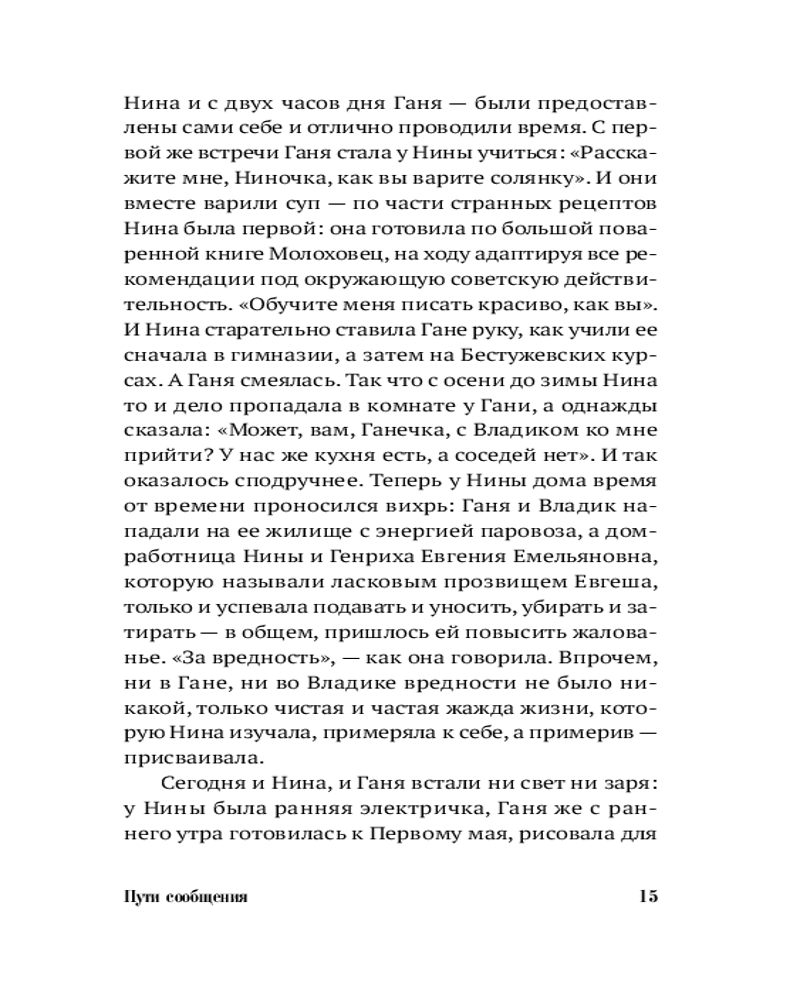 Нина и с двух часов дня Ганя — были предоставлены сами себе и отлично проводили время. С первой же встречи Ганя стала у Нины учиться: «Расскажите мне, Ниночка, как вы варите солянку». И они вместе варили суп — по части странных рецептов Нина была первой: она готовила по большой поваренной книге Молоховец, на ходу адаптируя все рекомендации под окружающую советскую действительность. «Обучите меня писать красиво, как вы». И Нина старательно ставила Гане руку, как учили ее сначала в гимназии, а затем на Бестужевских курсах. А Ганя смеялась. Так что с осени до зимы Нина то и дело пропадала в комнате у Гани, а однажды сказала: «Может, вам, Ганечка, с Владиком ко мне прийти? У нас же кухня есть, а соседей нет». И так оказалось сподручнее. Теперь у Нины дома время от времени проносился вихрь: Ганя и Владик нападали на ее жилище с энергией паровоза, а домработница Нины и Генриха Евгения Емельяновна, которую называли ласковым прозвищем Евгеша, только и успевала подавать и уносить, убирать и затирать — в общем, пришлось ей повысить жалованье. «За вредность», — как она говорила. Впрочем, ни в Гане, ни во Владике вредности не было никакой, только чистая и частая жажда жизни, которую Нина изучала, примеряла к себе, а примерив — присваивала.

Сегодня и Нина, и Ганя встали ни свет ни заря: у Нины была ранняя электричка, Ганя же с раннего утра готовилась к Первому мая, рисовала для

Пути сообщения 15